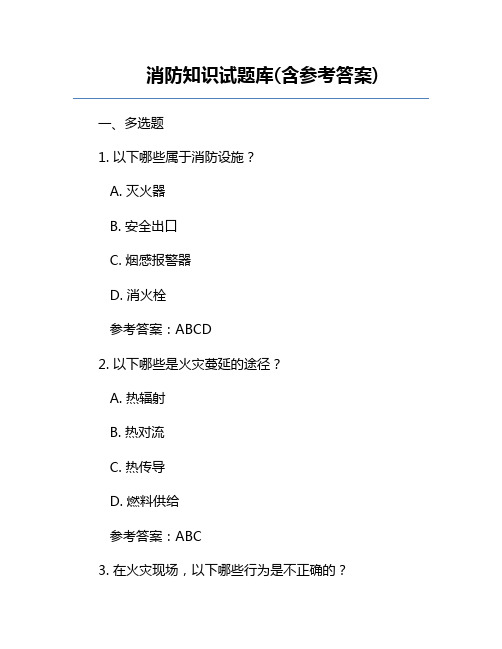 消防知识试题库(含参考答案)

一、多选题

1. 以下哪些属于消防设施？

A. 灭火器

B. 安全出口

C. 烟感报警器

D. 消火栓

参考答案：ABCD

2. 以下哪些是火灾蔓延的途径？

A. 热辐射

B. 热对流

C. 热传导

D. 燃料供给

参考答案：ABC

3. 在火灾现场，以下哪些行为是不正确的？